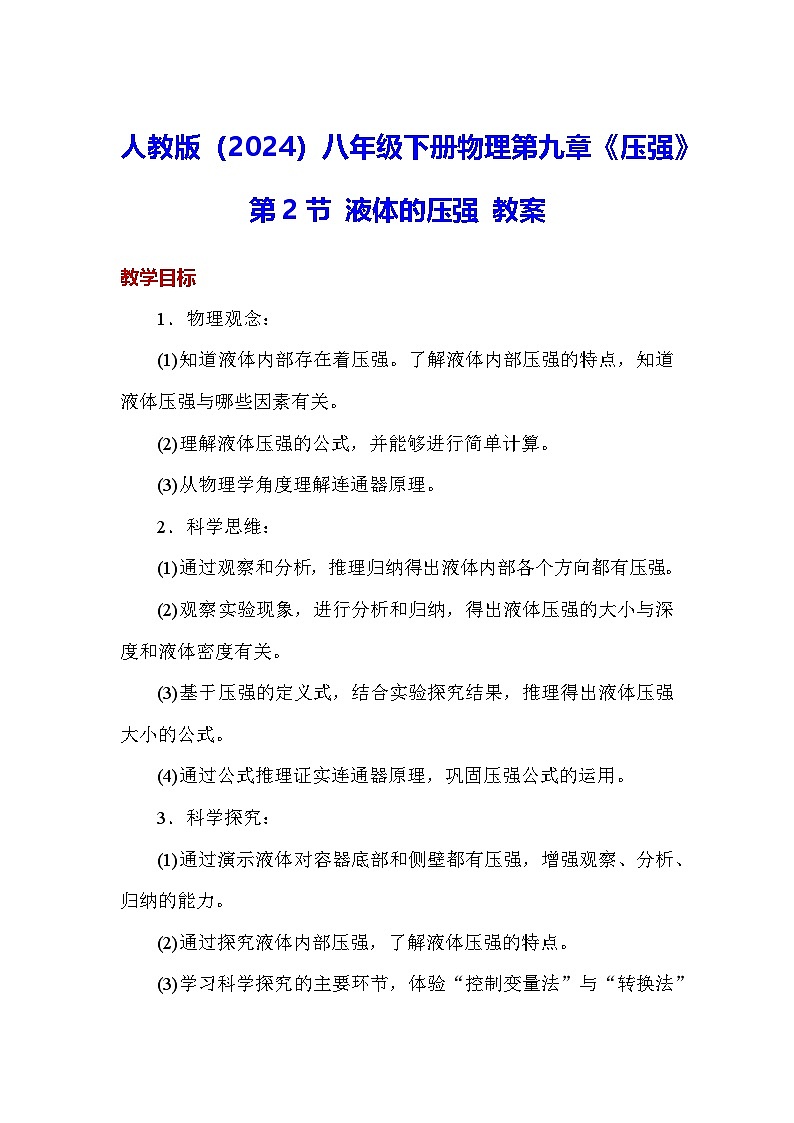 人教版（2024）八年级下册物理第九章《压强》

第 2 节 液体的压强 教案

教学目标

1．物理观念：

(1)知道液体内部存在着压强。了解液体内部压强的特点，知道液体压强与哪些因素有关。

(2)理解液体压强的公式，并能够进行简单计算。

(3)从物理学角度理解连通器原理。

2．科学思维：

(1)通过观察和分析，推理归纳得出液体内部各个方向都有压强。

(2)观察实验现象，进行分析和归纳，得出液体压强的大小与深度和液体密度有关。

(3)基于压强的定义式，结合实验探究结果，推理得出液体压强大小的公式。

(4)通过公式推理证实连通器原理，巩固压强公式的运用。

3．科学探究：

(1)通过演示液体对容器底部和侧壁都有压强，增强观察、分析、归纳的能力。

(2)通过探究液体内部压强，了解液体压强的特点。

(3)学习科学探究的主要环节，体验“控制变量法”与“转换法”